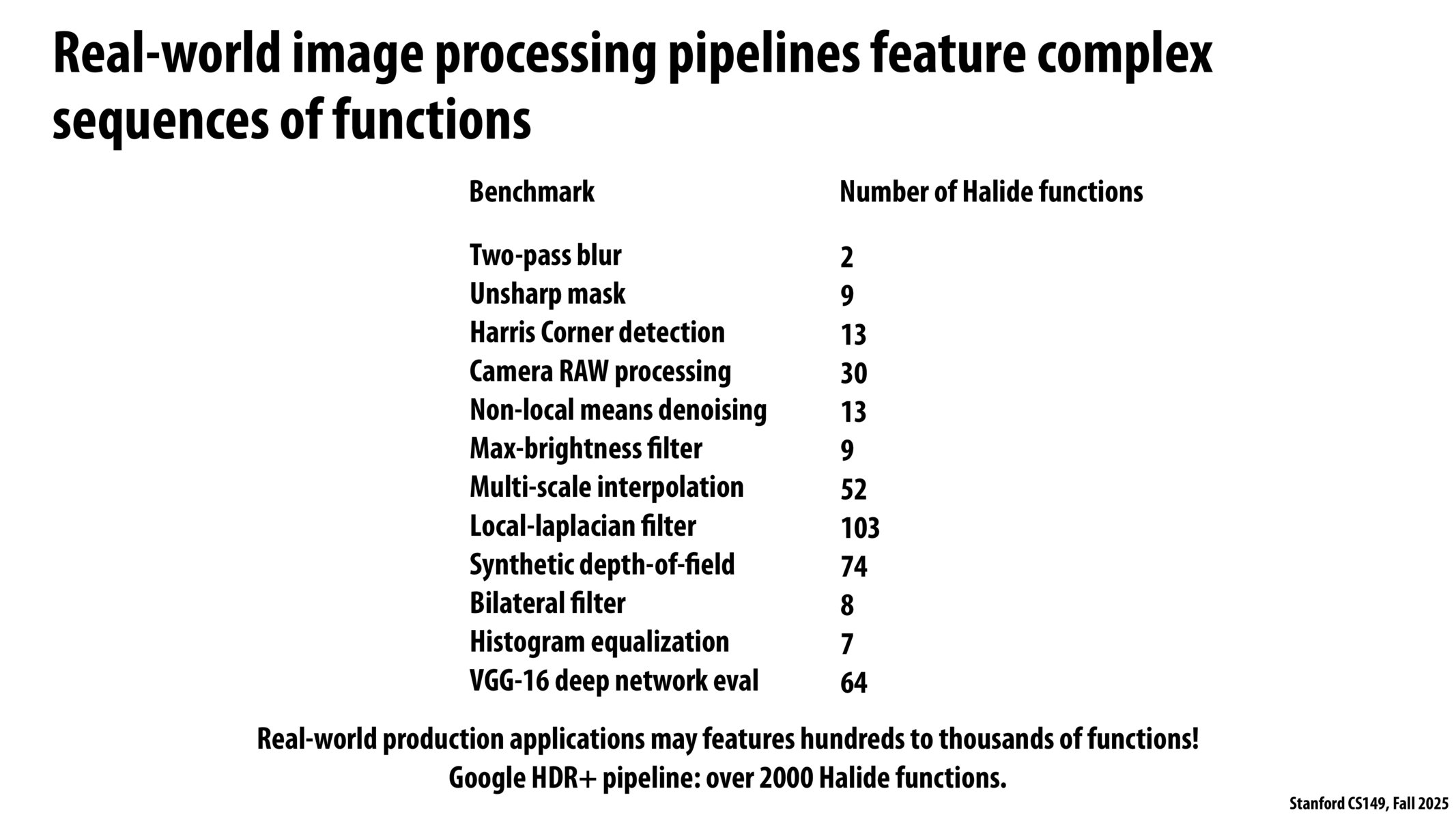 Real-world image processing pipelines feature complex sequences of functions

| Benchmark | Number of Halide functions |
|---|---|
| Two-pass blur | 2 |
| Unsharp mask | 9 |
| Harris Corner detection | 13 |
| Camera RAW processing | 30 |
| Non-local means denoising | 13 |
| Max-brightness filter | 9 |
| Multi-scale interpolation | 52 |
| Local-laplacian filter | 103 |
| Synthetic depth-of-field | 74 |
| Bilateral filter | 8 |
| Histogram equalization | 7 |
| VGG-16 deep network eval | 64 |

Real-world production applications may features hundreds to thousands of functions!
Google HDR+ pipeline: over 2000 Halide functions.

Stanford CS149, Fall 2025